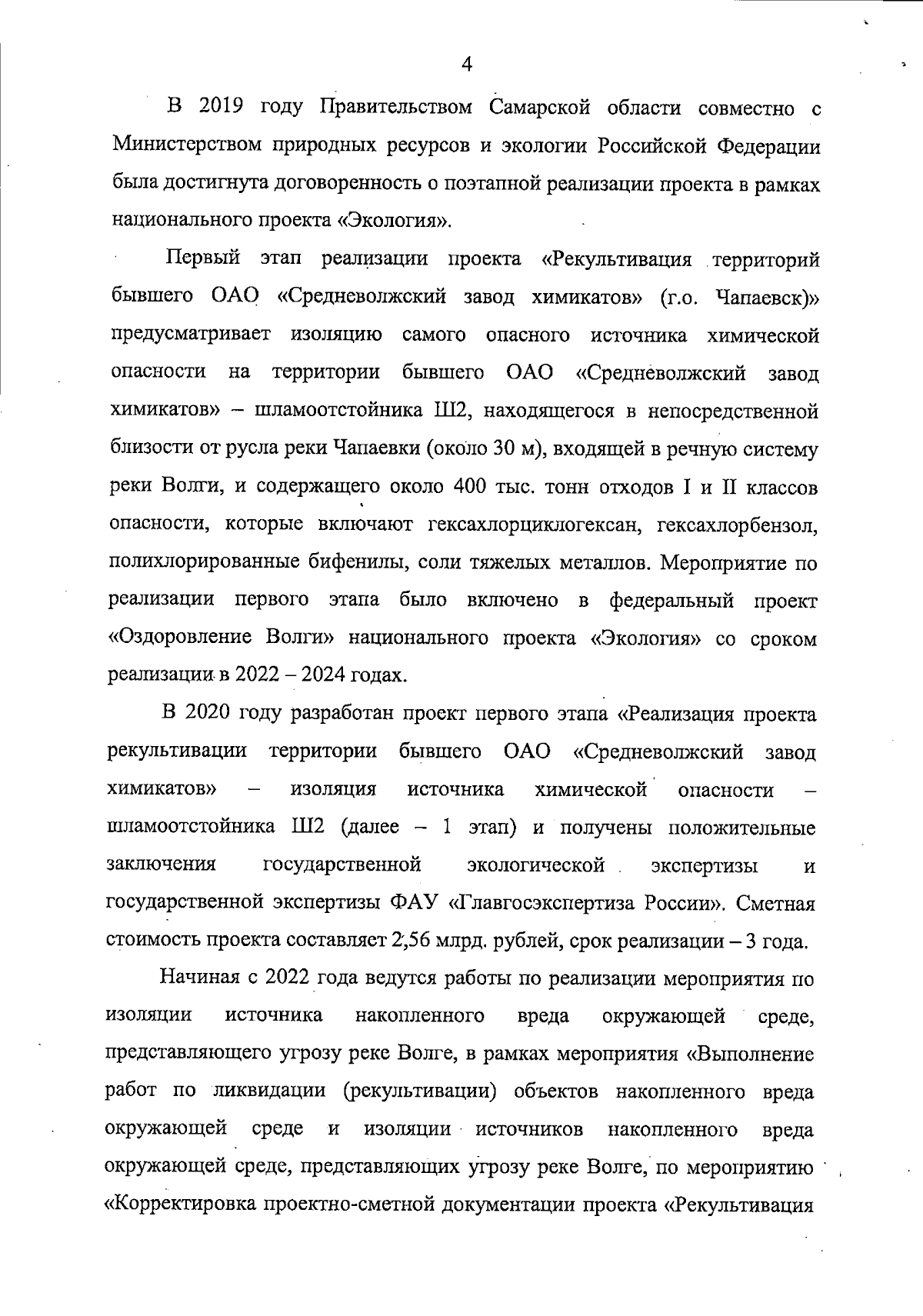 4

В 2019 году Правительством Самарской области совместно с Министерством природных ресурсов и экологии Российской Федерации была достигнута договоренность о поэтапной реализации проекта в рамках национального проекта «Экология».

Первый этап реализации проекта «Рекультивация территорий бывшего ОАО «Средневолжский завод химикатов» (г.о. Чапаевск)» предусматривает изоляцию самого опасного источника химической опасности на территории бывшего ОАО «Средневолжский завод химикатов» – шламоотстойника Ш2, находящегося в непосредственной близости от русла реки Чапаевки (около 30 м), входящей в речную систему реки Волги, и содержащего около 400 тыс. тонн отходов I и II классов опасности, которые включают гексахлорциклогексан, гексахлорбензол, полихлорированные бифенилы, соли тяжелых металлов. Мероприятие по реализации первого этапа было включено в федеральный проект «Оздоровление Волги» национального проекта «Экология» со сроком реализации в 2022 – 2024 годах.

В 2020 году разработан проект первого этапа «Реализация проекта рекультивации территории бывшего ОАО «Средневолжский завод химикатов» – изоляция источника химической опасности – шламоотстойника Ш2 (далее – 1 этап) и получены положительные заключения государственной экологической экспертизы и государственной экспертизы ФАУ «Главгосэкспертиза России». Сметная стоимость проекта составляет 2,56 млрд. рублей, срок реализации – 3 года.

Начиная с 2022 года ведутся работы по реализации мероприятия по изоляции источника накопленного вреда окружающей среде, представляющего угрозу реке Волге, в рамках мероприятия «Выполнение работ по ликвидации (рекультивации) объектов накопленного вреда окружающей среде и изоляции источников накопленного вреда окружающей среде, представляющих угрозу реке Волге, по мероприятию «Корректировка проектно-сметной документации проекта «Рекультивация